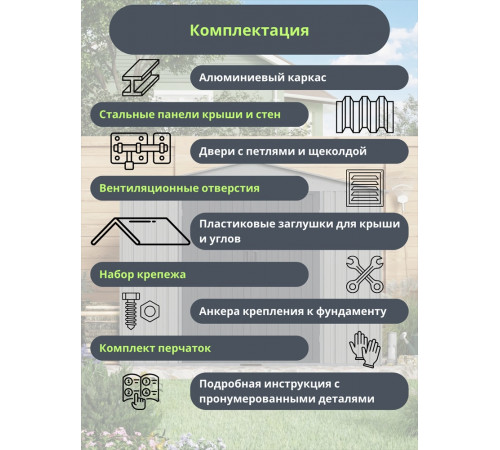 Комплектация

Алюминиевый каркас

Стальные панели крыши и стен

Двери с петлями и щеколдой

Вентиляционные отверстия

Пластиковые заглушки для крыши и углов

Набор крепежа

Анкера крепления к фундаменту

Комплект перчаток

Подробная инструкция с пронумерованными деталями